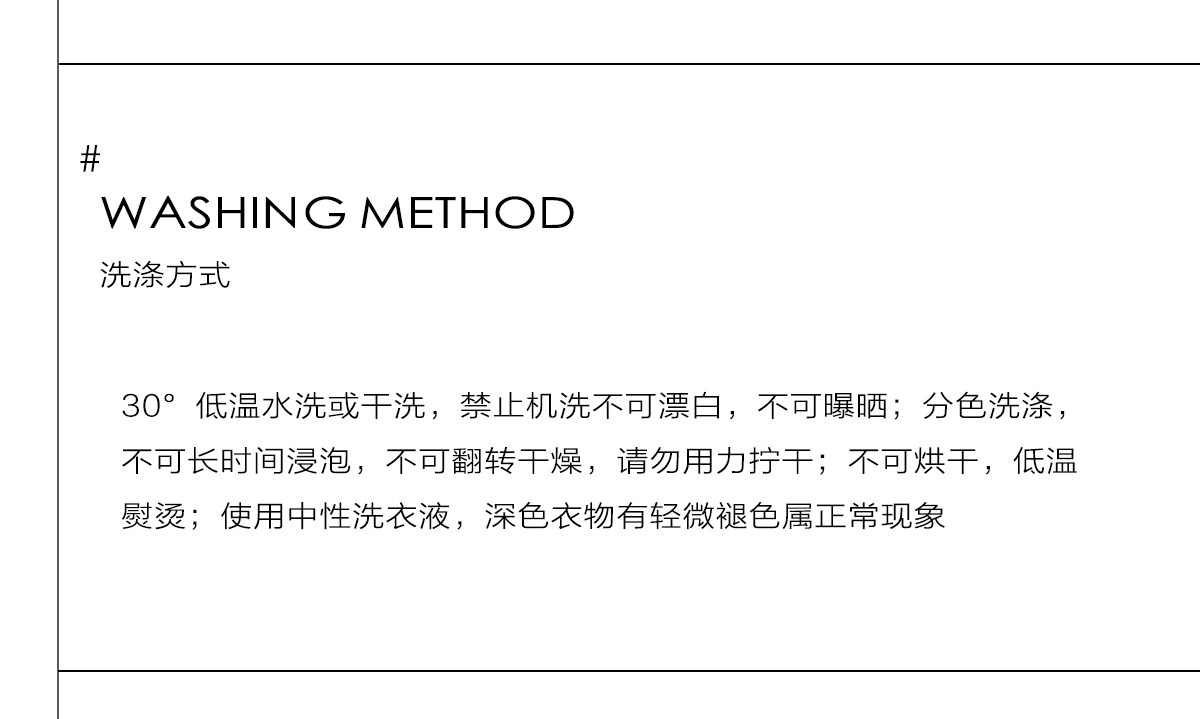 #
WASHING METHOD
洗涤方式

30° 低温水洗或干洗，禁止机洗不可漂白，不可曝晒；分色洗涤，不可长时间浸泡，不可翻转干燥，请勿用力拧干；不可烘干，低温熨烫；使用中性洗衣液，深色衣物有轻微褪色属正常现象